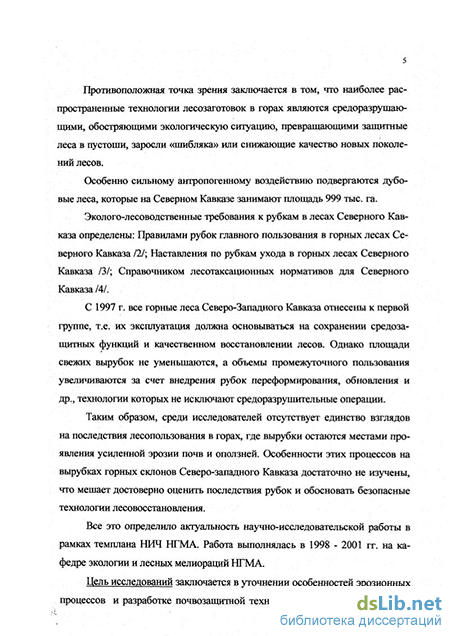 5

Противоположная точка зрения заключается в том, что наиболее распространенные технологии лесозаготовок в горах являются средоразрушающими, обостряющими экологическую ситуацию, превращающими защитные леса в пустоши, заросли «шибляка» или снижающие качество новых поколений лесов.

Особенно сильному антропогенному воздействию подвергаются дубовые леса, которые на Северном Кавказе занимают площадь 999 тыс. га.

Эколого-лесоводственные требования к рубкам в лесах Северного Кавказа определены: Правилами рубок главного пользования в горных лесах Северного Кавказа /2/; Наставления по рубкам ухода в горных лесах Северного Кавказа /3/; Справочником лесотаксационных нормативов для Северного Кавказа /4/.

С 1997 г. все горные леса Северо-Западного Кавказа отнесены к первой группе, т.е. их эксплуатация должна основываться на сохранении средозащитных функций и качественном восстановлении лесов. Однако площади свежих вырубок не уменьшаются, а объемы промежуточного пользования увеличиваются за счет внедрения рубок переформирования, обновления и др., технологии которых не исключают средоразрушительные операции.

Таким образом, среди исследователей отсутствует единство взглядов на последствия лесопользования в горах, где вырубки остаются местами проявления усиленной эрозии почв и оползней. Особенности этих процессов на вырубках горных склонов Северо-западного Кавказа достаточно не изучены, что мешает достоверно оценить последствия рубок и обосновать безопасные технологии лесовосстановления.

Все это определило актуальность научно-исследовательской работы в рамках темплана НИЧ НГМА. Работа выполнялась в 1998 - 2001 гг. на кафедре экологии и лесных мелиораций НГМА.

Цель исследований заключается в уточнении особенностей эрозионных процессов и разработке почвозащитной техн

dsLib.net
библиотека диссертаций